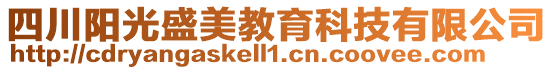 四川阳光盛美教育科技有限公司
http://cdryangaskell1.cn.coovee.com